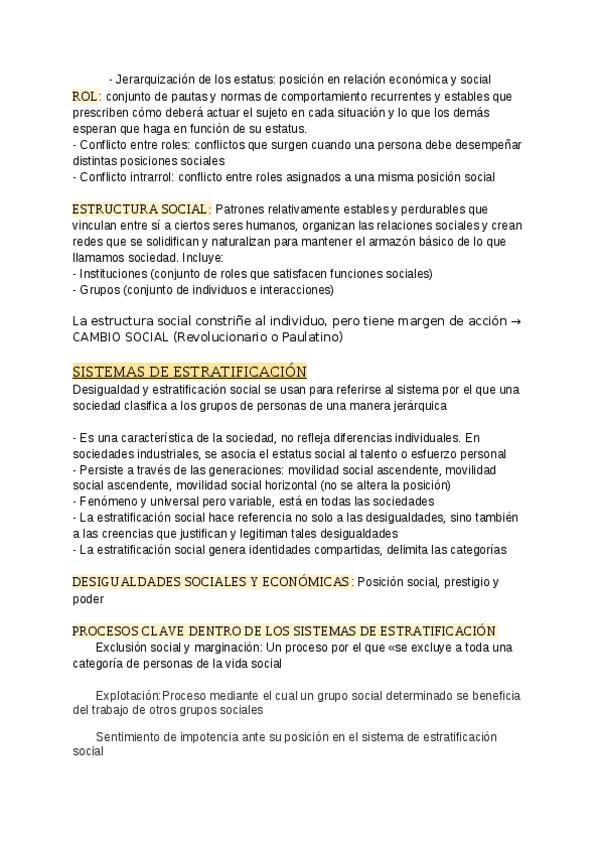 - Jerarquización de los estatus: posición en relación económica y social

ROL: conjunto de pautas y normas de comportamiento recurrentes y estables que prescriben cómo deberá actuar el sujeto en cada situación y lo que los demás esperan que haga en función de su estatus.
- Conflicto entre roles: conflictos que surgen cuando una persona debe desempeñar distintas posiciones sociales
- Conflicto intrarrol: conflicto entre roles asignados a una misma posición social

ESTRUCTURA SOCIAL: Patrones relativamente estables y perdurables que vinculan entre sí a ciertos seres humanos, organizan las relaciones sociales y crean redes que se solidifican y naturalizan para mantener el armazón básico de lo que llamamos sociedad. Incluye:
- Instituciones (conjunto de roles que satisfacen funciones sociales)
- Grupos (conjunto de individuos e interacciones)

La estructura social constriñe al individuo, pero tiene margen de acción → CAMBIO SOCIAL (Revolucionario o Paulatino)

SISTEMAS DE ESTRATIFICACIÓN
Desigualdad y estratificación social se usan para referirse al sistema por el que una sociedad clasifica a los grupos de personas de una manera jerárquica

- Es una característica de la sociedad, no refleja diferencias individuales. En sociedades industriales, se asocia el estatus social al talento o esfuerzo personal
- Persiste a través de las generaciones: movilidad social ascendente, movilidad social ascendente, movilidad social horizontal (no se altera la posición)
- Fenómeno y universal pero variable, está en todas las sociedades
- La estratificación social hace referencia no solo a las desigualdades, sino también a las creencias que justifican y legitiman tales desigualdades
- La estratificación social genera identidades compartidas, delimita las categorías

DESIGUALDADES SOCIALES Y ECONÓMICAS: Posición social, prestigio y poder

PROCESOS CLAVE DENTRO DE LOS SISTEMAS DE ESTRATIFICACIÓN
Exclusión social y marginación: Un proceso por el que «se excluye a toda una categoría de personas de la vida social

Explotación:Proceso mediante el cual un grupo social determinado se beneficia del trabajo de otros grupos sociales

Sentimiento de impotencia ante su posición en el sistema de estratificación social